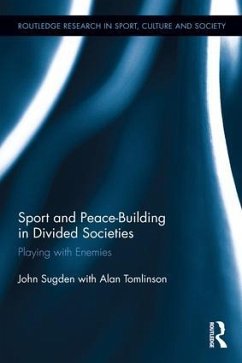 ROUTLEDGE RESEARCH IN SPORT, CULTURE AND SOCIETY

Sport and Peace-Building in Divided Societies

Playing with Enemies

John Sugden with Alan Tomlinson

ROUTLEDGE